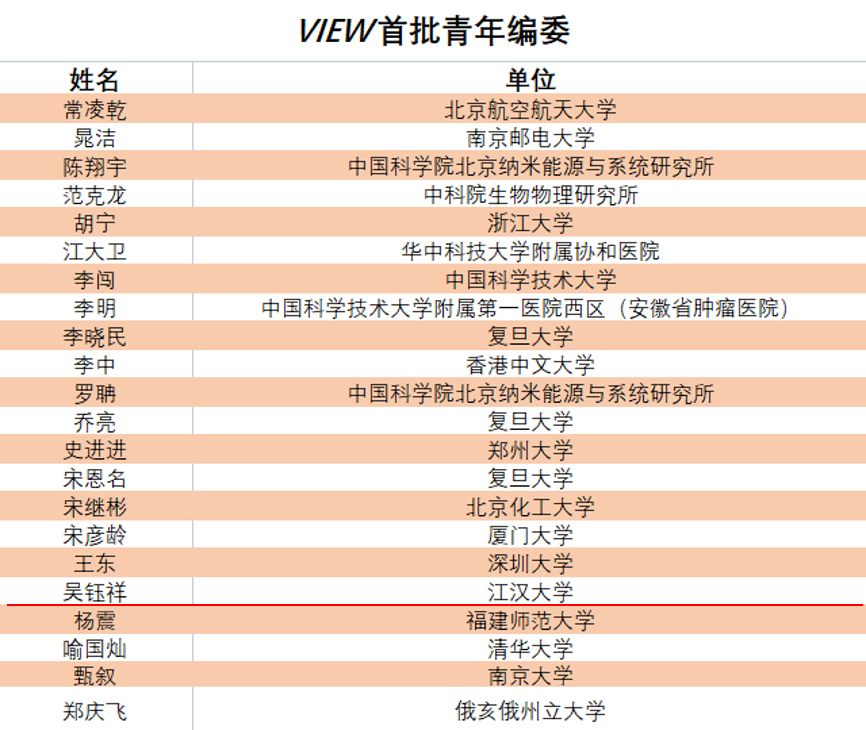 VIEW首批青年编委

| 姓名 | 单位 |
|---|---|
| 常凌乾 | 北京航空航天大学 |
| 晁洁 | 南京邮电大学 |
| 陈翔宇 | 中国科学院北京纳米能源与系统研究所 |
| 范克龙 | 中科院生物物理研究所 |
| 胡宁 | 浙江大学 |
| 江大卫 | 华中科技大学附属协和医院 |
| 李闯 | 中国科学技术大学 |
| 李明 | 中国科学技术大学附属第一医院西区（安徽省肿瘤医院） |
| 李晓民 | 复旦大学 |
| 李中 | 香港中文大学 |
| 罗聃 | 中国科学院北京纳米能源与系统研究所 |
| 乔亮 | 复旦大学 |
| 史进进 | 郑州大学 |
| 宋恩名 | 复旦大学 |
| 宋继彬 | 北京化工大学 |
| 宋彦龄 | 厦门大学 |
| 王东 | 深圳大学 |
| 吴钰祥 | 江汉大学 |
| 杨震 | 福建师范大学 |
| 喻国灿 | 清华大学 |
| 甄叙 | 南京大学 |
| 郑庆飞 | 俄亥俄州立大学 |